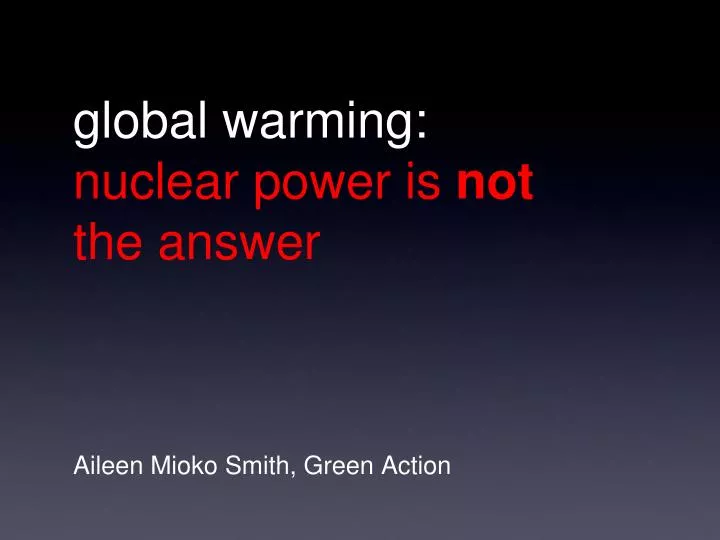 global warming:
nuclear power is not the answer

Aileen Mioko Smith, Green Action